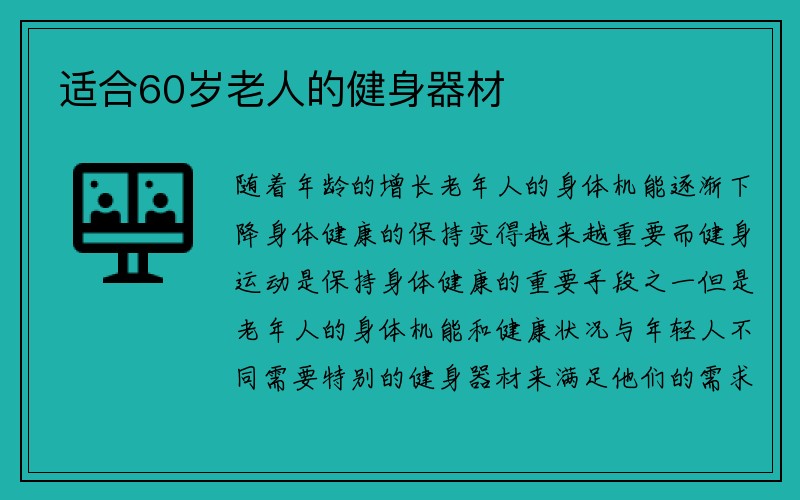 适合60岁老人的健身器材

随着年龄的增长老年人的身体机能逐渐下降身体健康的保持变得越来越重要而健身运动是保持身体健康的重要手段之一但是老年人的身体机能和健康状况与年轻人不同需要特别的健身器材来满足他们的需求